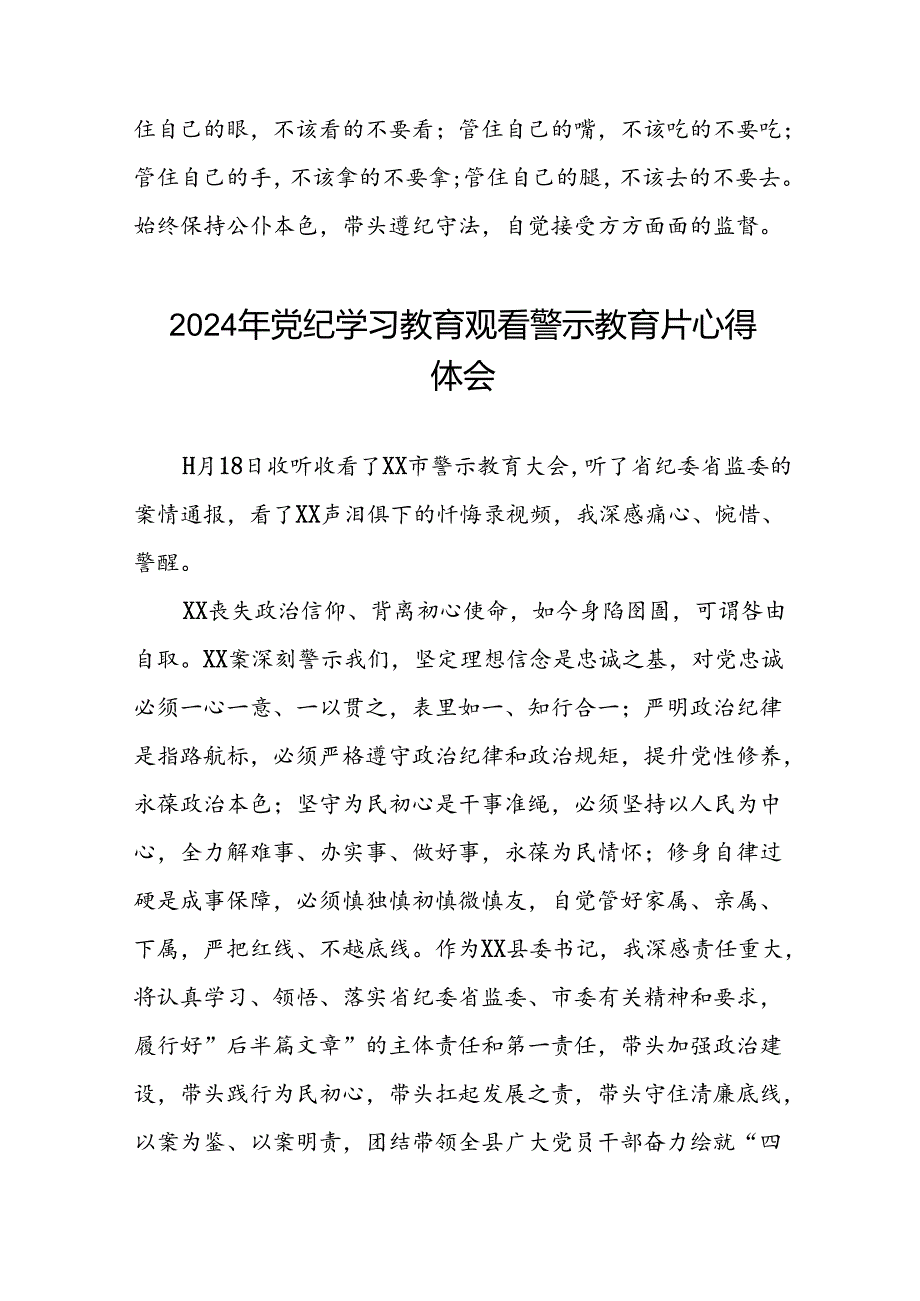 住自己的眼，不该看的不要看；管住自己的嘴，不该吃的不要吃；管住自己的手，不该拿的不要拿；管住自己的腿，不该去的不要去。始终保持公仆本色，带头遵纪守法，自觉接受方方面面的监督。

2024年党纪学习教育观看警示教育片心得体会

H月18日收听收看了XX市警示教育大会，听了省纪委省监委的案情通报，看了XX声泪俱下的忏悔录视频，我深感痛心、惋惜、警醒。

XX丧失政治信仰、背离初心使命，如今身陷囹圄，可谓咎由自取。XX案深刻警示我们，坚定理想信念是忠诚之基，对党忠诚必须一心一意、一以贯之，表里如一、知行合一；严明政治纪律是指路航标，必须严格遵守政治纪律和政治规矩，提升党性修养，永葆政治本色；坚守为民初心是干事准绳，必须坚持以人民为中心，全力解难事、办实事、做好事，永葆为民情怀；修身自律过硬是成事保障，必须慎独慎初慎微慎友，自觉管好家属、亲属、下属，严把红线、不越底线。作为XX县委书记，我深感责任重大，将认真学习、领悟、落实省纪委省监委、市委有关精神和要求，履行好”后半篇文章”的主体责任和第一责任，带头加强政治建设，带头践行为民初心，带头扛起发展之责，带头守住清廉底线，以案为鉴、以案明责，团结带领全县广大党员干部奋力绘就“四